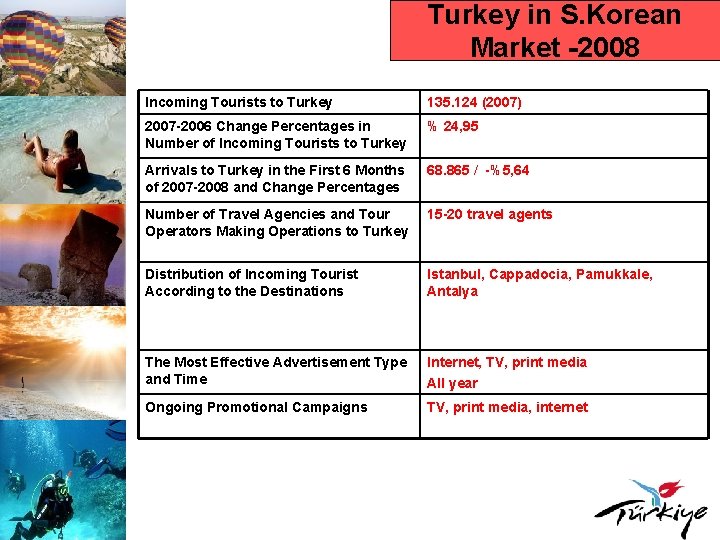 Turkey in S.Korean Market -2008

| Incoming Tourists to Turkey | 135.124 (2007) |
|---|---|
| 2007-2006 Change Percentages in Number of Incoming Tourists to Turkey | % 24,95 |
| Arrivals to Turkey in the First 6 Months of 2007-2008 and Change Percentages | 68.865 / -% 5,64 |
| Number of Travel Agencies and Tour Operators Making Operations to Turkey | 15-20 travel agents |
| Distribution of Incoming Tourist According to the Destinations | Istanbul, Cappadocia, Pamukkale, Antalya |
| The Most Effective Advertisement Type and Time | Internet, TV, print media All year |
| Ongoing Promotional Campaigns | TV, print media, internet |

Türkiye